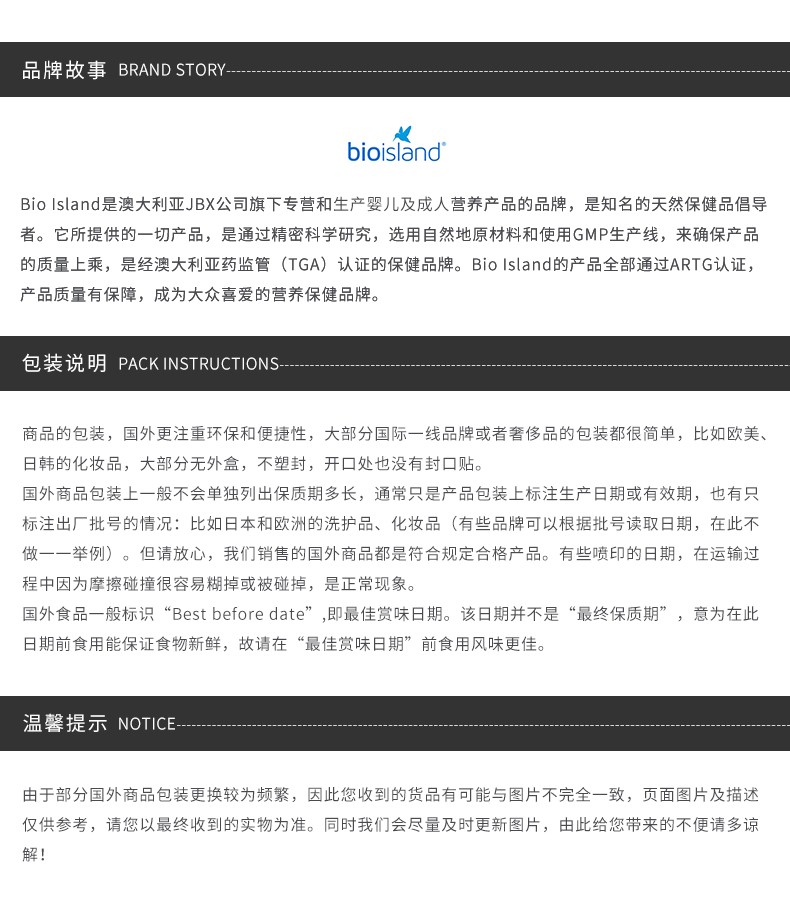 品牌故事 BRAND STORY

bioisland®

Bio Island是澳大利亚JBX公司旗下专营和生产婴儿及成人营养产品的品牌，是知名的天然保健品倡导者。它所提供的一切产品，是通过精密科学研究，选用自然地原材料和使用GMP生产线，来确保产品的质量上乘，是经澳大利亚药监管（TGA）认证的保健品牌。Bio Island的产品全部通过ARTG认证，产品质量有保障，成为大众喜爱的营养保健品牌。

包装说明 PACK INSTRUCTIONS

商品的包装，国外更注重环保和便捷性，大部分国际一线品牌或者奢侈品的包装都很简单，比如欧美、日韩的化妆品，大部分无外盒，不塑封，开口处也没有封口贴。

国外商品包装上一般不会单独列出保质期多长，通常只是产品包装上标注生产日期或有效期，也有只标注出厂批号的情况：比如日本和欧洲的洗护品、化妆品（有些品牌可以根据批号读取日期，在此不做一一举例）。但请放心，我们销售的国外商品都是符合规定合格产品。有些喷印的日期，在运输过程中因为摩擦碰撞很容易糊掉或被碰掉，是正常现象。

国外食品一般标识“Best before date”,即最佳赏味日期。该日期并不是“最终保质期”，意为在此日期前食用能保证食物新鲜，故请在“最佳赏味日期”前食用风味更佳。

温馨提示 NOTICE

由于部分国外商品包装更换较为频繁，因此您收到的货品有可能与图片不完全一致，页面图片及描述仅供参考，请您以最终收到的实物为准。同时我们会尽量及时更新图片，由此给您带来的不便请多谅解！